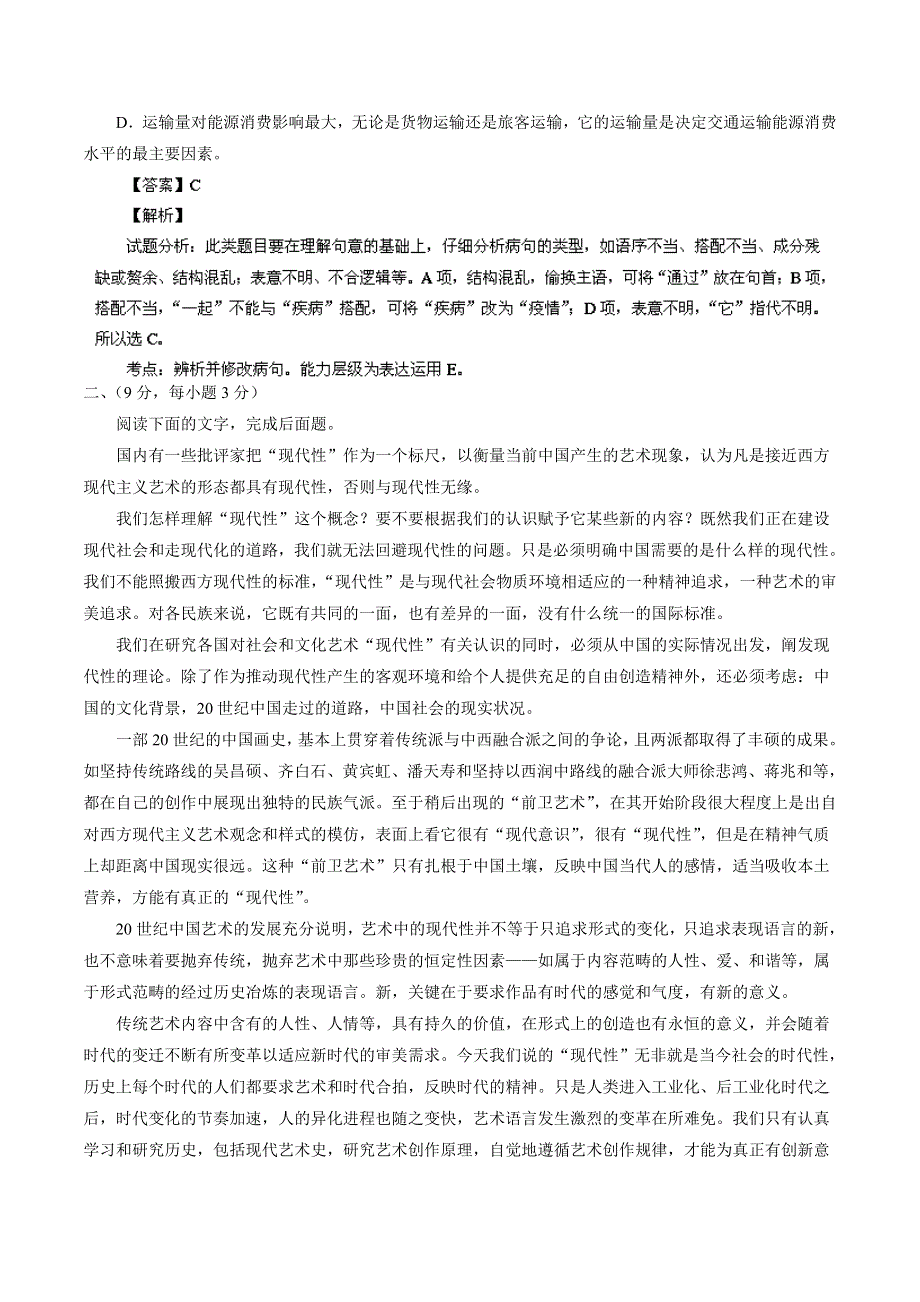 D．运输量对能源消费影响最大，无论是货物运输还是旅客运输，它的运输量是决定交通运输能源消费水平的最主要因素。

【答案】C

【解析】

试题分析：此类题目要在理解句意的基础上，仔细分析病句的类型，如语序不当、搭配不当、成分残缺或赘余、结构混乱；表意不明、不合逻辑等。A 项，结构混乱，偷换主语，可将“通过”放在句首；B 项，搭配不当，“一起”不能与“疾病”搭配，可将“疾病”改为“疫情”；D 项，表意不明，“它”指代不明。所以选 C。

考点：辨析并修改病句。能力层级为表达运用 E。

二、(9 分，每小题 3 分)

阅读下面的文字，完成后面题。

国内有一些批评家把“现代性”作为一个标尺，以衡量当前中国产生的艺术现象，认为凡是接近西方现代主义艺术的形态都具有现代性，否则与现代性无缘。

我们怎样理解“现代性”这个概念？要不要根据我们的认识赋予它某些新的内容？既然我们正在建设现代社会和走现代化的道路，我们就无法回避现代性的问题。只是必须明确中国需要的是什么样的现代性。我们不能照搬西方现代性的标准，“现代性”是与现代社会物质环境相适应的一种精神追求，一种艺术的审美追求。对各民族来说，它既有共同的一面，也有差异的一面，没有什么统一的国际标准。

我们在研究各国对社会和文化艺术“现代性”有关认识的同时，必须从中国的实际情况出发，阐发现代性的理论。除了作为推动现代性产生的客观环境和给个人提供充足的自由创造精神外，还必须考虑：中国的文化背景，20 世纪中国走过的道路，中国社会的现实状况。

一部 20 世纪的中国画史，基本上贯穿着传统派与中西融合派之间的争论，且两派都取得了丰硕的成果。如坚持传统路线的吴昌硕、齐白石、黄宾虹、潘天寿和坚持以西润中路线的融合派大师徐悲鸿、蒋兆和等，都在自己的创作中展现出独特的民族气派。至于稍后出现的“前卫艺术”，在其开始阶段很大程度上是出自对西方现代主义艺术观念和样式的模仿，表面上看它很有“现代意识”，很有“现代性”，但是在精神气质上却距离中国现实很远。这种“前卫艺术”只有扎根于中国土壤，反映中国当代人的感情，适当吸收本土营养，方能有真正的“现代性”。

20 世纪中国艺术的发展充分说明，艺术中的现代性并不等于只追求形式的变化，只追求表现语言的新，也不意味着要抛弃传统，抛弃艺术中那些珍贵的恒定性因素——如属于内容范畴的人性、爱、和谐等，属于形式范畴的经过历史冶炼的表现语言。新，关键在于要求作品有时代的感觉和气度，有新的意义。

传统艺术内容中含有的人性、人情等，具有持久的价值，在形式上的创造也有永恒的意义，并会随着时代的变迁不断有所变革以适应新时代的审美需求。今天我们说的“现代性”无非就是当今社会的时代性，历史上每个时代的人们都要求艺术和时代合拍，反映时代的精神。只是人类进入工业化、后工业化时代之后，时代变化的节奏加速，人的异化进程也随之变快，艺术语言发生激烈的变革在所难免。我们只有认真学习和研究历史，包括现代艺术史，研究艺术创作原理，自觉地遵循艺术创作规律，才能为真正有创新意